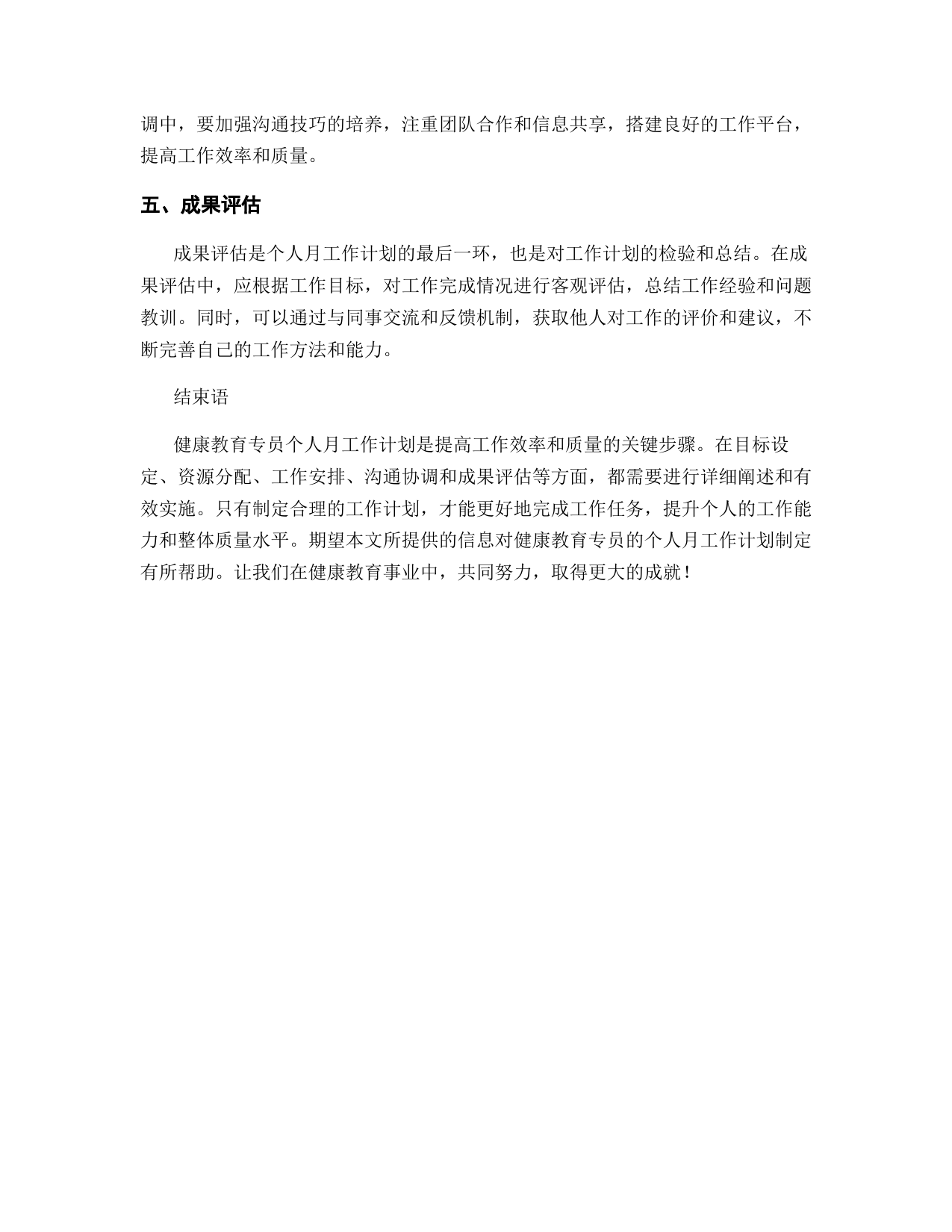 调中，要加强沟通技巧的培养，注重团队合作和信息共享，搭建良好的工作平台，提高工作效率和质量。

五、成果评估

成果评估是个人月工作计划的最后一环，也是对工作计划的检验和总结。在成果评估中，应根据工作目标，对工作完成情况进行客观评估，总结工作经验和问题教训。同时，可以通过与同事交流和反馈机制，获取他人对工作的评价和建议，不断完善自己的工作方法和能力。

结束语

健康教育专员个人月工作计划是提高工作效率和质量的关键步骤。在目标设定、资源分配、工作安排、沟通协调和成果评估等方面，都需要进行详细阐述和有效实施。只有制定合理的工作计划，才能更好地完成工作任务，提升个人的工作能力和整体质量水平。期望本文所提供的信息对健康教育专员的个人月工作计划制定有所帮助。让我们在健康教育事业中，共同努力，取得更大的成就！